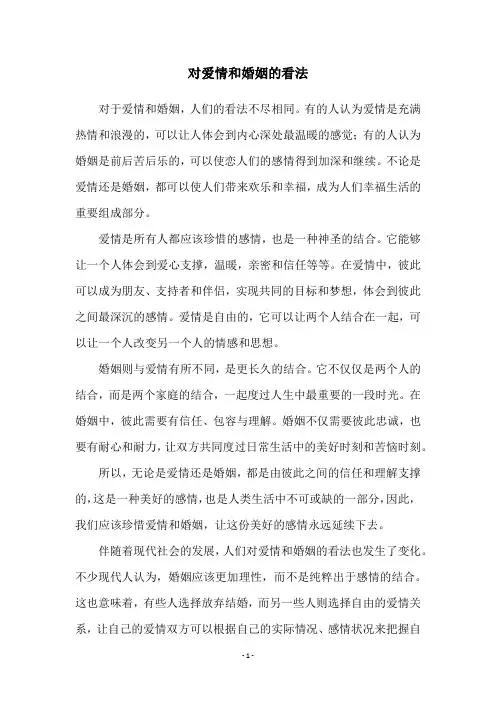 对爱情和婚姻的看法

对于爱情和婚姻，人们的看法不尽相同。有的人认为爱情是充满热情和浪漫的，可以让人体会到内心深处最温暖的感觉；有的人认为婚姻是前后苦后乐的，可以使恋人们的感情得到加深和继续。不论是爱情还是婚姻，都可以使人们带来欢乐和幸福，成为人们幸福生活的重要组成部分。

爱情是所有人都应该珍惜的感情，也是一种神圣的结合。它能够让一个人体会到爱心支撑，温暖，亲密和信任等等。在爱情中，彼此可以成为朋友、支持者和伴侣，实现共同的目标和梦想，体会到彼此之间最深沉的感情。爱情是自由的，它可以让两个人结合在一起，可以让一个人改变另一个人的情感和思想。

婚姻则与爱情有所不同，是更长久的结合。它不仅仅是两个人的结合，而是两个家庭的结合，一起度过人生中最重要的一段时光。在婚姻中，彼此需要有信任、包容与理解。婚姻不仅需要彼此忠诚，也要有耐心和耐力，让双方共同度过日常生活中的美好时刻和苦恼时刻。

所以，无论是爱情还是婚姻，都是由彼此之间的信任和理解支撑的，这是一种美好的感情，也是人类生活中不可或缺的一部分，因此，我们应该珍惜爱情和婚姻，让这份美好的感情永远延续下去。

伴随着现代社会的发展，人们对爱情和婚姻的看法也发生了变化。不少现代人认为，婚姻应该更加理性，而不是纯粹出于感情的结合。这也意味着，有些人选择放弃结婚，而另一些人则选择自由的爱情关系，让自己的爱情双方可以根据自己的实际情况、感情状况来把握自

- 1 -